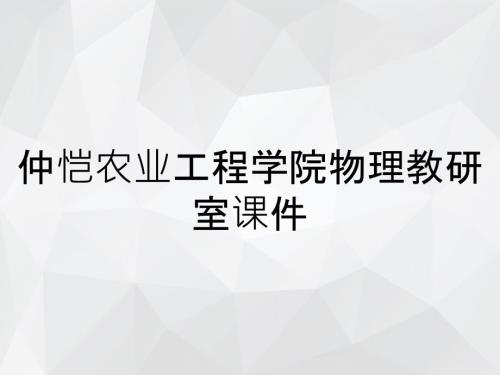 仲恺农业工程学院物理教研室课件